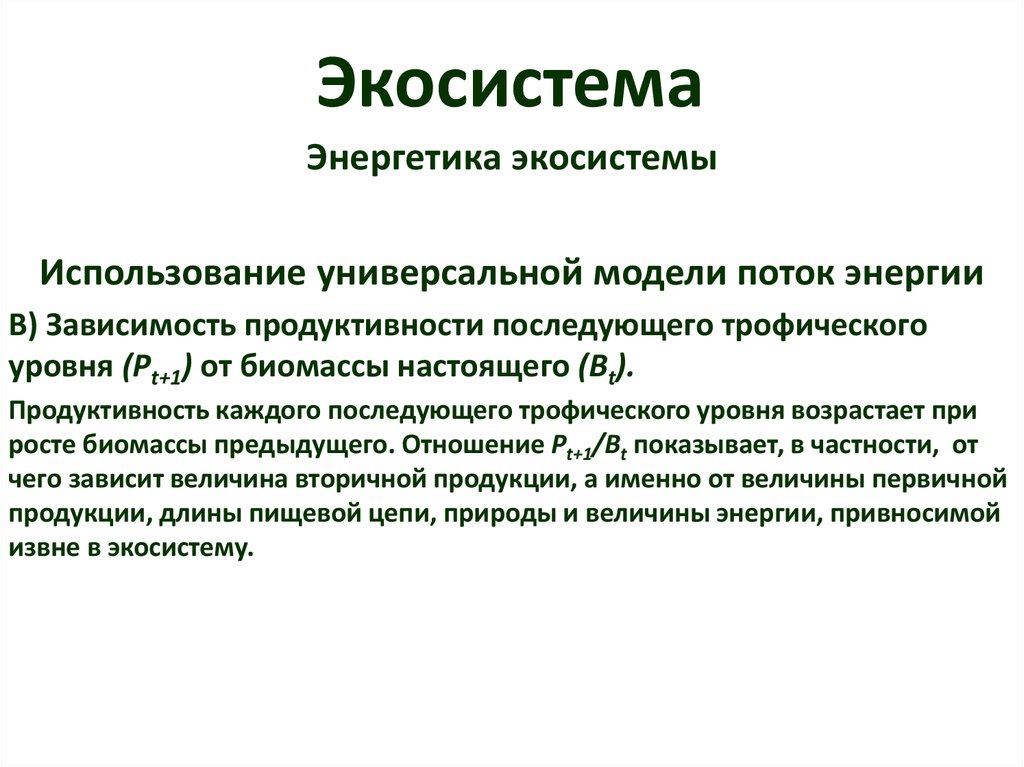 Экосистема

Энергетика экосистемы

Использование универсальной модели поток энергии

В) Зависимость продуктивности последующего трофического уровня ($P_{t+1}$) от биомассы настоящего ($B_t$).

Продуктивность каждого последующего трофического уровня возрастает при росте биомассы предыдущего. Отношение $P_{t+1}/B_t$ показывает, в частности, от чего зависит величина вторичной продукции, а именно от величины первичной продукции, длины пищевой цепи, природы и величины энергии, привносимой извне в экосистему.